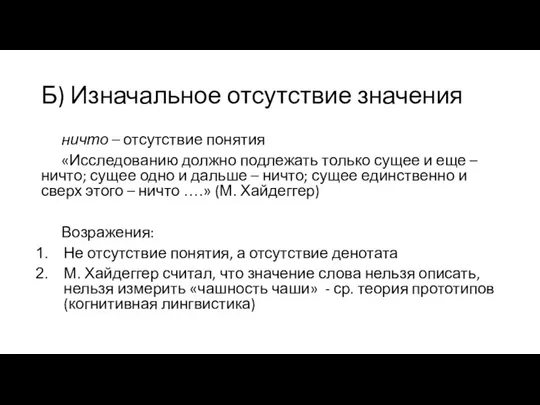 Б) Изначальное отсутствие значения

ничто – отсутствие понятия

«Исследованию должно подлежать только сущее и еще – ничто; сущее одно и дальше – ничто; сущее единственно и сверх этого – ничто ….» (М. Хайдеггер)

Возражения:

1. Не отсутствие понятия, а отсутствие денотата
2. М. Хайдеггер считал, что значение слова нельзя описать, нельзя измерить «чашность чаши» - ср. теория прототипов (когнитивная лингвистика)